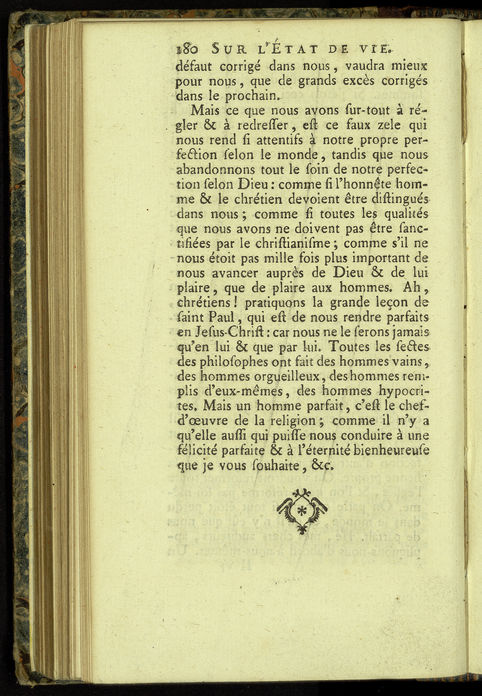 180 SUR L'ÉTAT DE VIE.
défaut corrigé dans nous, vaudra mieux pour nous, que de grands excès corrigés dans le prochain.

Mais ce que nous avons ſur-tout à régler & à redreſſer, eſt ce faux zele qui nous rend ſi attentifs à notre propre perfection ſelon le monde, tandis que nous abandonnons tout le ſoin de notre perfection ſelon Dieu : comme ſi l'honnête homme & le chrétien devoient être diſtingués dans nous ; comme ſi toutes les qualités que nous avons ne doivent pas être ſanctifiées par le chriſtianiſme ; comme s'il ne nous étoit pas mille fois plus important de nous avancer auprès de Dieu & de lui plaire, que de plaire aux hommes. Ah, chrétiens ! pratiquons la grande leçon de ſaint Paul, qui eſt de nous rendre parfaits en Jeſus-Chriſt : car nous ne le ſerons jamais qu'en lui & que par lui. Toutes les ſectes des philoſophes ont fait des hommes vains, des hommes orgueilleux, des hommes remplis d'eux-mêmes, des hommes hypocrites. Mais un homme parfait, c'eſt le chef-d'œuvre de la religion ; comme il n'y a qu'elle auſſi qui puiſſe nous conduire à une félicité parfaite & à l'éternité bienheureuſe que je vous ſouhaite, &c.